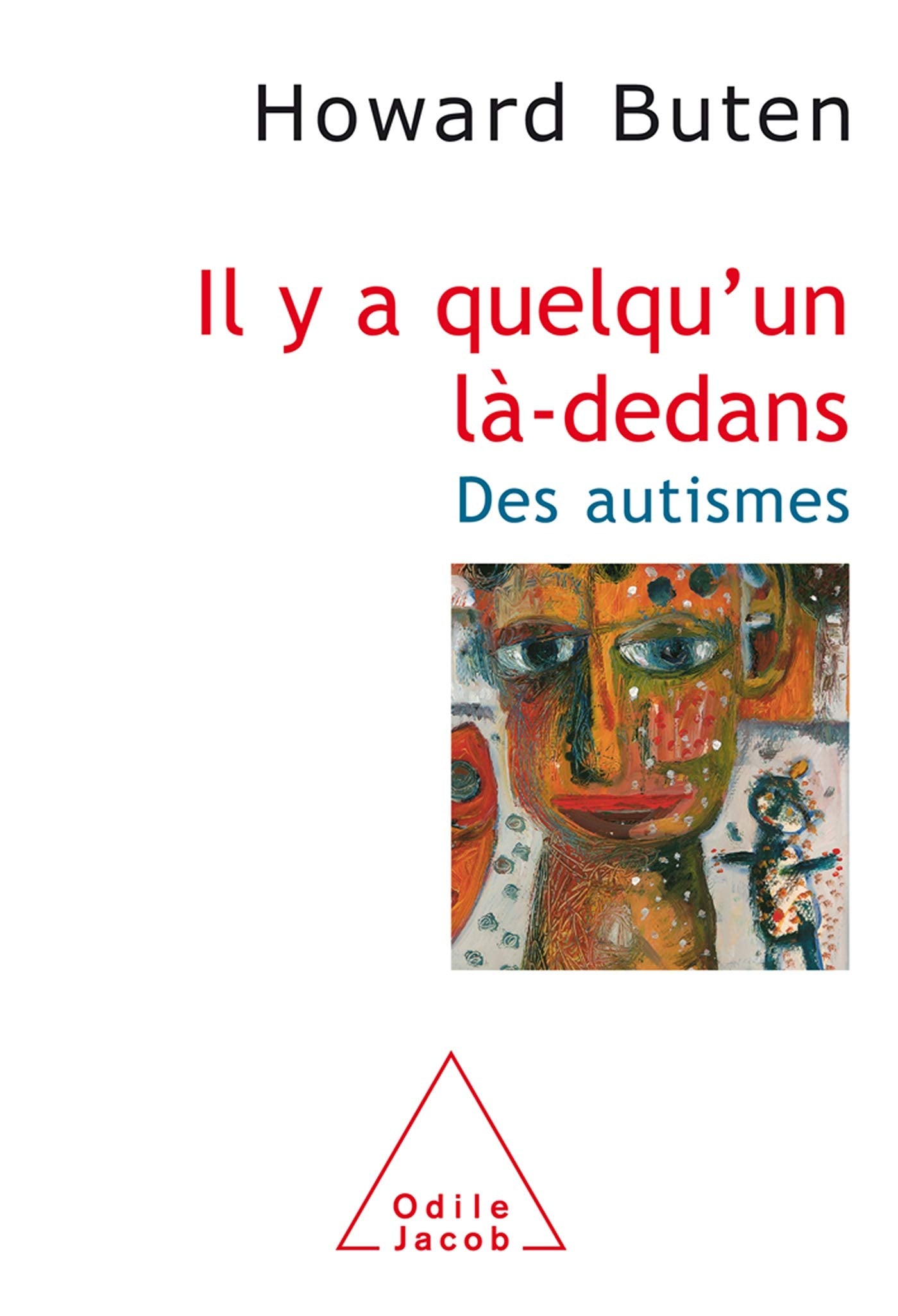 Howard Buten

Il y a quelqu'un là-dedans

Des autismes

Odile Jacob